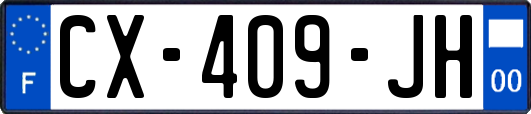 F
CX-409-JH
00